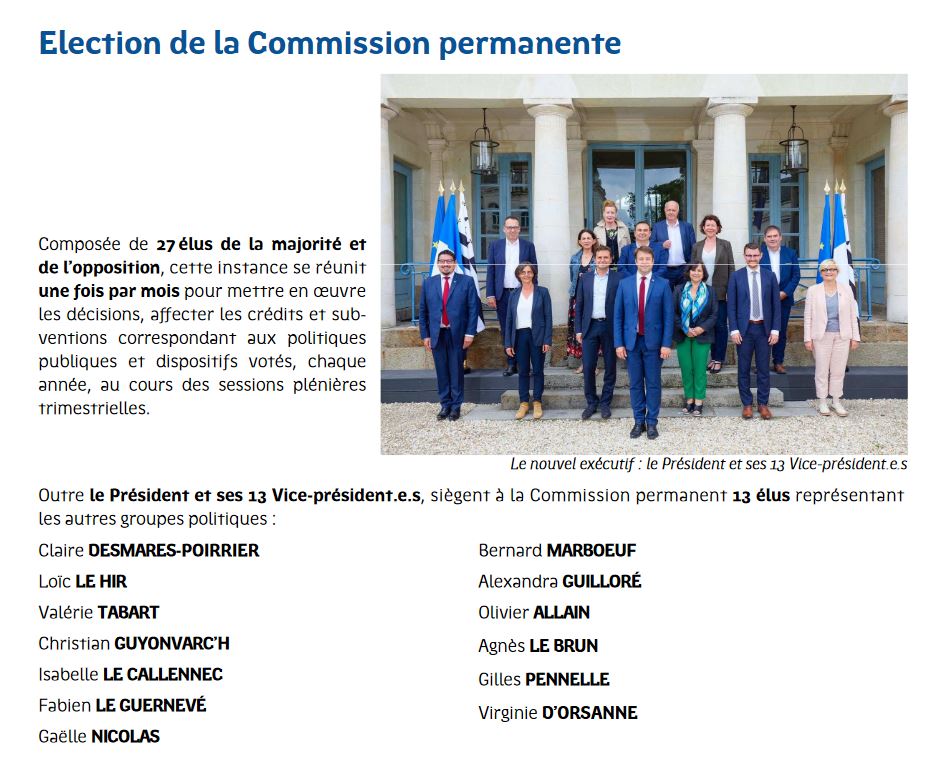 Election de la Commission permanente

Composée de 27 élus de la majorité et de l'opposition, cette instance se réunit une fois par mois pour mettre en œuvre les décisions, affecter les crédits et subventions correspondant aux politiques publiques et dispositifs votés, chaque année, au cours des sessions plénières trimestrielles.

Le nouvel exécutif : le Président et ses 13 Vice-président.e.s

Outre le Président et ses 13 Vice-président.e.s, siègent à la Commission permanent 13 élus représentant les autres groupes politiques :

Claire DESMARES-POIRRIER
Loïc LE HIR
Valérie TABART
Christian GUYONVARC'H
Isabelle LE CALLENNEC
Fabien LE GUERNEVÉ
Gaëlle NICOLAS

Bernard MARBOEUF
Alexandra GUILLORÉ
Olivier ALLAIN
Agnès LE BRUN
Gilles PENNELLE
Virginie D'ORSANNE